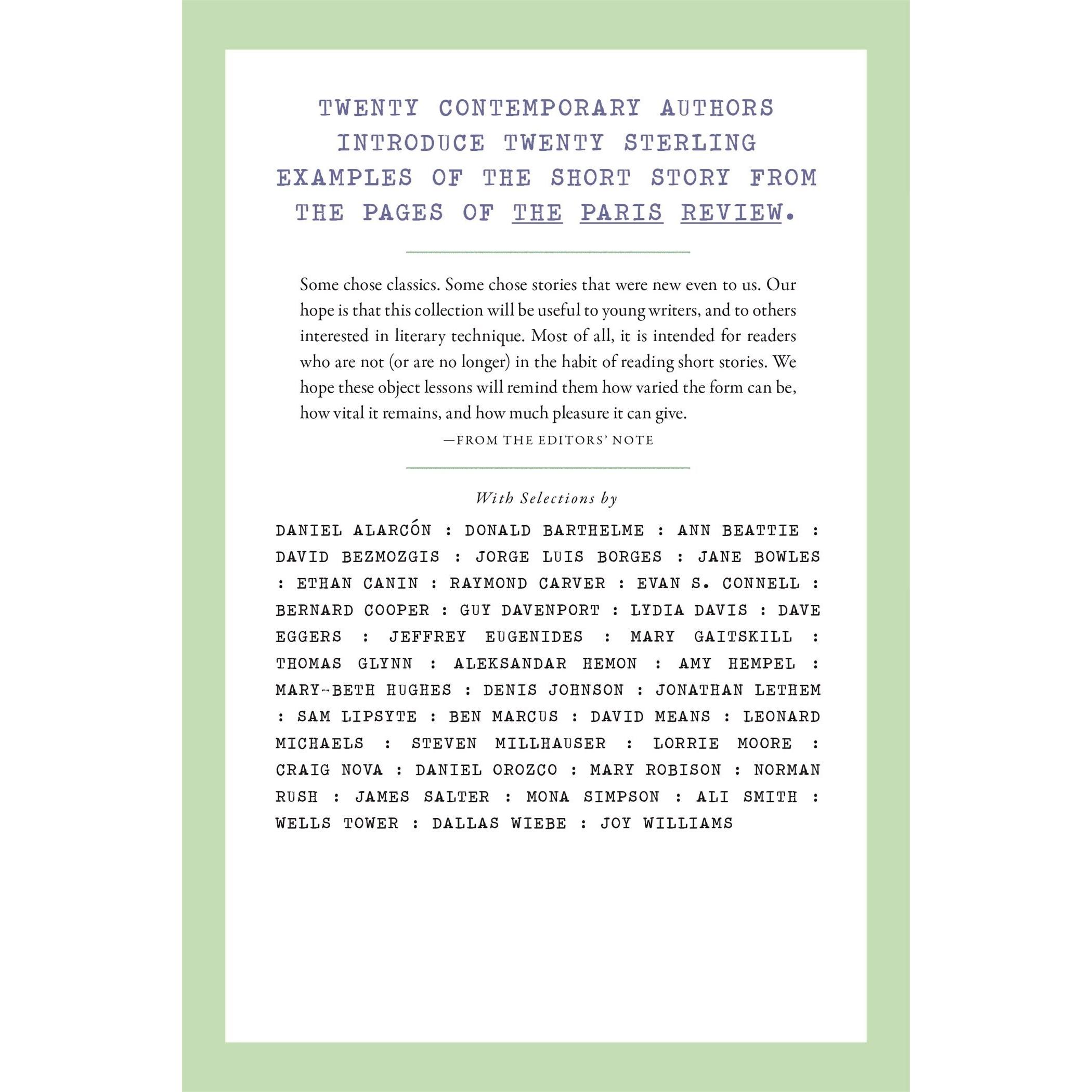 TWENTY CONTEMPORARY AUTHORS INTRODUCE TWENTY STERLING EXAMPLES OF THE SHORT STORY FROM THE PAGES OF THE PARIS REVIEW.

Some chose classics. Some chose stories that were new even to us. Our hope is that this collection will be useful to young writers, and to others interested in literary technique. Most of all, it is intended for readers who are not (or are no longer) in the habit of reading short stories. We hope these object lessons will remind them how varied the form can be, how vital it remains, and how much pleasure it can give.

—FROM THE EDITORS' NOTE

With Selections by

DANIEL ALARCÓN : DONALD BARTHELME : ANN BEATTIE : DAVID BEZMOZGIS : JORGE LUIS BORGES : JANE BOWLES : ETHAN CANIN : RAYMOND CARVER : EVAN S. CONNELL : BERNARD COOPER : GUY DAVENPORT : LYDIA DAVIS : DAVE EGGERS : JEFFREY EUGENIDES : MARY GAITSKILL : THOMAS GLYNN : ALEKSANDAR HEMON : AMY HEMPEL : MARY-BETH HUGHES : DENIS JOHNSON : JONATHAN LETHEM : SAM LIPSYTE : BEN MARCUS : DAVID MEANS : LEONARD MICHAELS : STEVEN MILLHAUSER : LORRIE MOORE : CRAIG NOVA : DANIEL OROZCO : MARY ROBISON : NORMAN RUSH : JAMES SALTER : MONA SIMPSON : ALI SMITH : WELLS TOWER : DALLAS WIEBE : JOY WILLIAMS